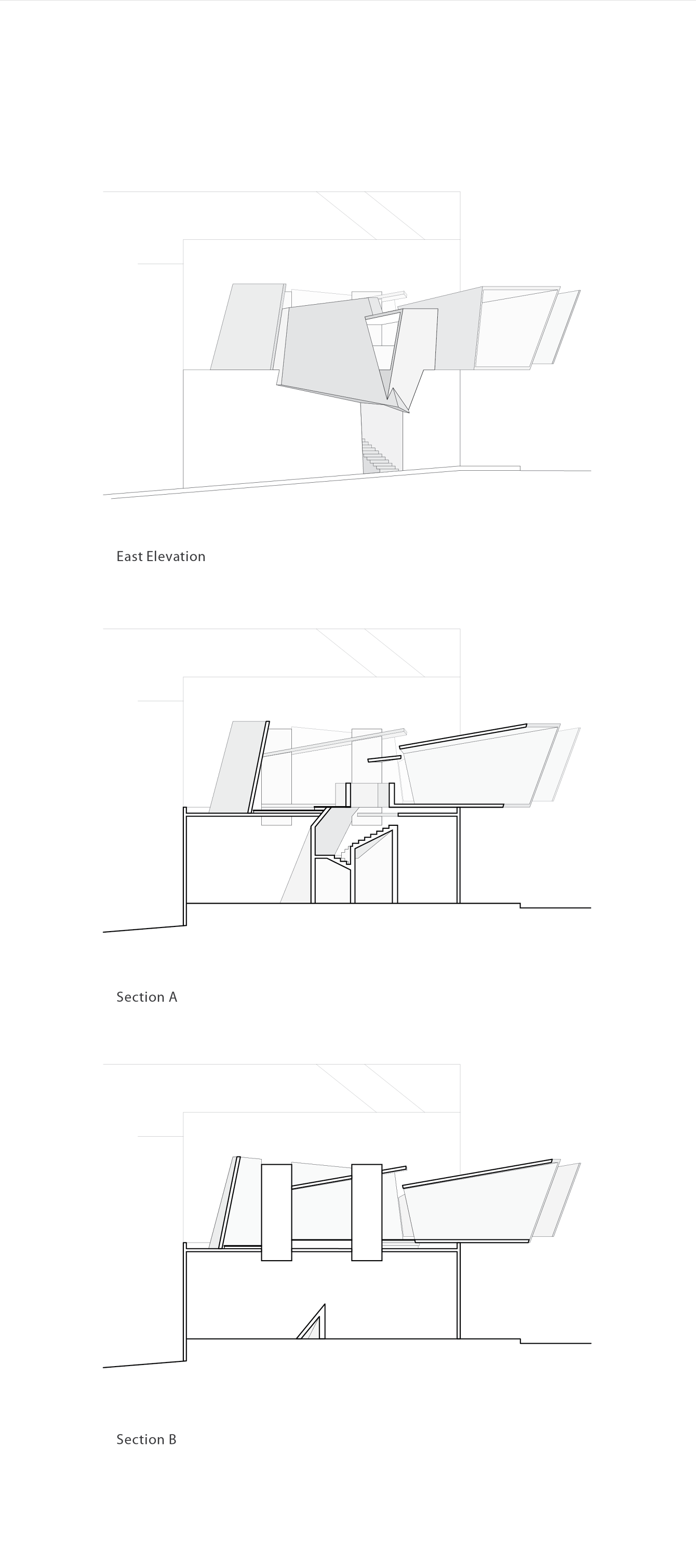 East Elevation

Section A

Section B